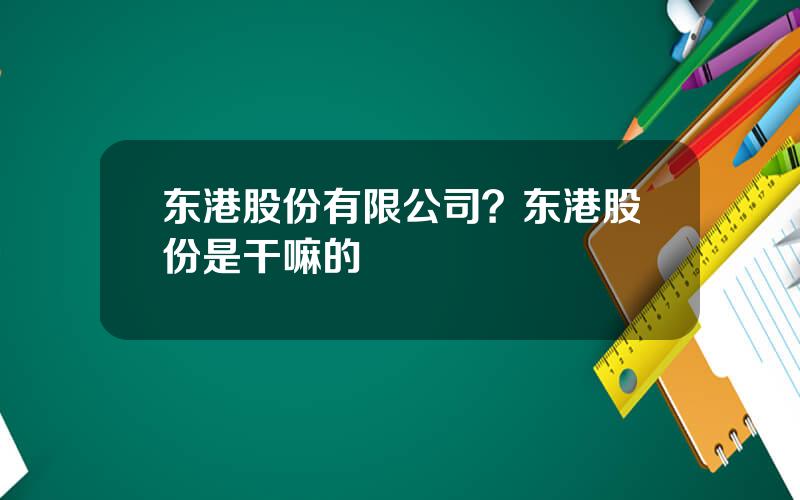 东港股份有限公司？东港股份是干嘛的